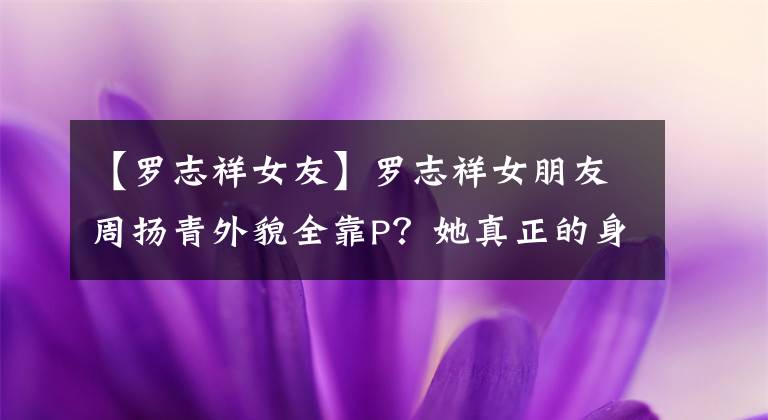 【罗志祥女友】罗志祥女朋友周扬青外貌全靠P？她真正的身